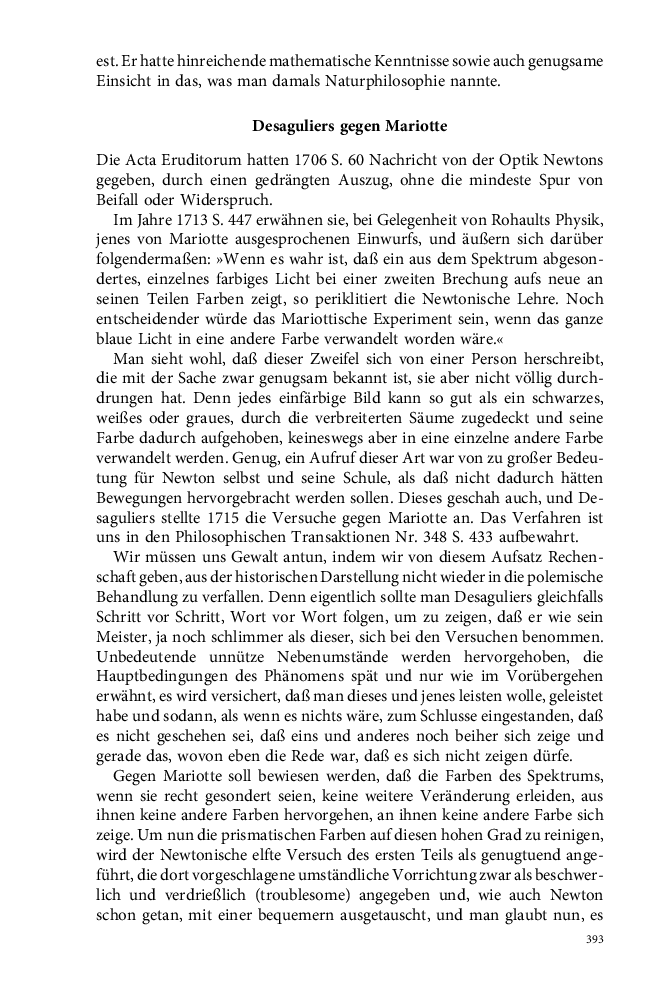 est. Er hatte hinreichende mathematische Kenntnisse sowie auch genugsame Einsicht in das, was man damals Naturphilosophie nannte.

Desaguliers gegen Mariotte

Die Acta Eruditorum hatten 1706 S. 60 Nachricht von der Optik Newtons gegeben, durch einen gedrängten Auszug, ohne die mindeste Spur von Beifall oder Widerspruch.

Im Jahre 1713 S. 447 erwähnen sie, bei Gelegenheit von Rohaults Physik, jenes von Mariotte ausgesprochenen Einwurfs, und äußern sich darüber folgendermaßen: »Wenn es wahr ist, daß ein aus dem Spektrum abgesondertes, einzelnes farbiges Licht bei einer zweiten Brechung aufs neue an seinen Teilen Farben zeigt, so periklitiert die Newtonische Lehre. Noch entscheidender würde das Mariottische Experiment sein, wenn das ganze blaue Licht in eine andere Farbe verwandelt worden wäre.«

Man sieht wohl, daß dieser Zweifel sich von einer Person herschreibt, die mit der Sache zwar genugsam bekannt ist, sie aber nicht völlig durchdrungen hat. Denn jedes einfärbige Bild kann so gut als ein schwarzes, weißes oder graues, durch die verbreiterten Säume zugedeckt und seine Farbe dadurch aufgehoben, keineswegs aber in eine einzelne andere Farbe verwandelt werden. Genug, ein Aufruf dieser Art war von zu großer Bedeutung für Newton selbst und seine Schule, als daß nicht dadurch hätten Bewegungen hervorgebracht werden sollen. Dieses geschah auch, und Desaguliers stellte 1715 die Versuche gegen Mariotte an. Das Verfahren ist uns in den Philosophischen Transaktionen Nr. 348 S. 433 aufbewahrt.

Wir müssen uns Gewalt antun, indem wir von diesem Aufsatz Rechenschaft geben, aus der historischen Darstellung nicht wieder in die polemische Behandlung zu verfallen. Denn eigentlich sollte man Desaguliers gleichfalls Schritt vor Schritt, Wort vor Wort folgen, um zu zeigen, daß er wie sein Meister, ja noch schlimmer als dieser, sich bei den Versuchen benommen. Unbedeutende unnütze Nebenumstände werden hervorgehoben, die Hauptbedingungen des Phänomens spät und nur wie im Vorübergehen erwähnt, es wird versichert, daß man dieses und jenes leisten wolle, geleistet habe und sodann, als wenn es nichts wäre, zum Schlusse eingestanden, daß es nicht geschehen sei, daß eins und anderes noch beiher sich zeige und gerade das, wovon eben die Rede war, daß es sich nicht zeigen dürfe.

Gegen Mariotte soll bewiesen werden, daß die Farben des Spektrums, wenn sie recht gesondert seien, keine weitere Veränderung erleiden, aus ihnen keine andere Farben hervorgehen, an ihnen keine andere Farbe sich zeige. Um nun die prismatischen Farben auf diesen hohen Grad zu reinigen, wird der Newtonische elfte Versuch des ersten Teils als genugtuend angeführt, die dort vorgeschlagene umständliche Vorrichtung zwar als beschwerlich und verdrießlich (troublesome) angegeben und, wie auch Newton schon getan, mit einer bequemern ausgetauscht, und man glaubt nun, es

393